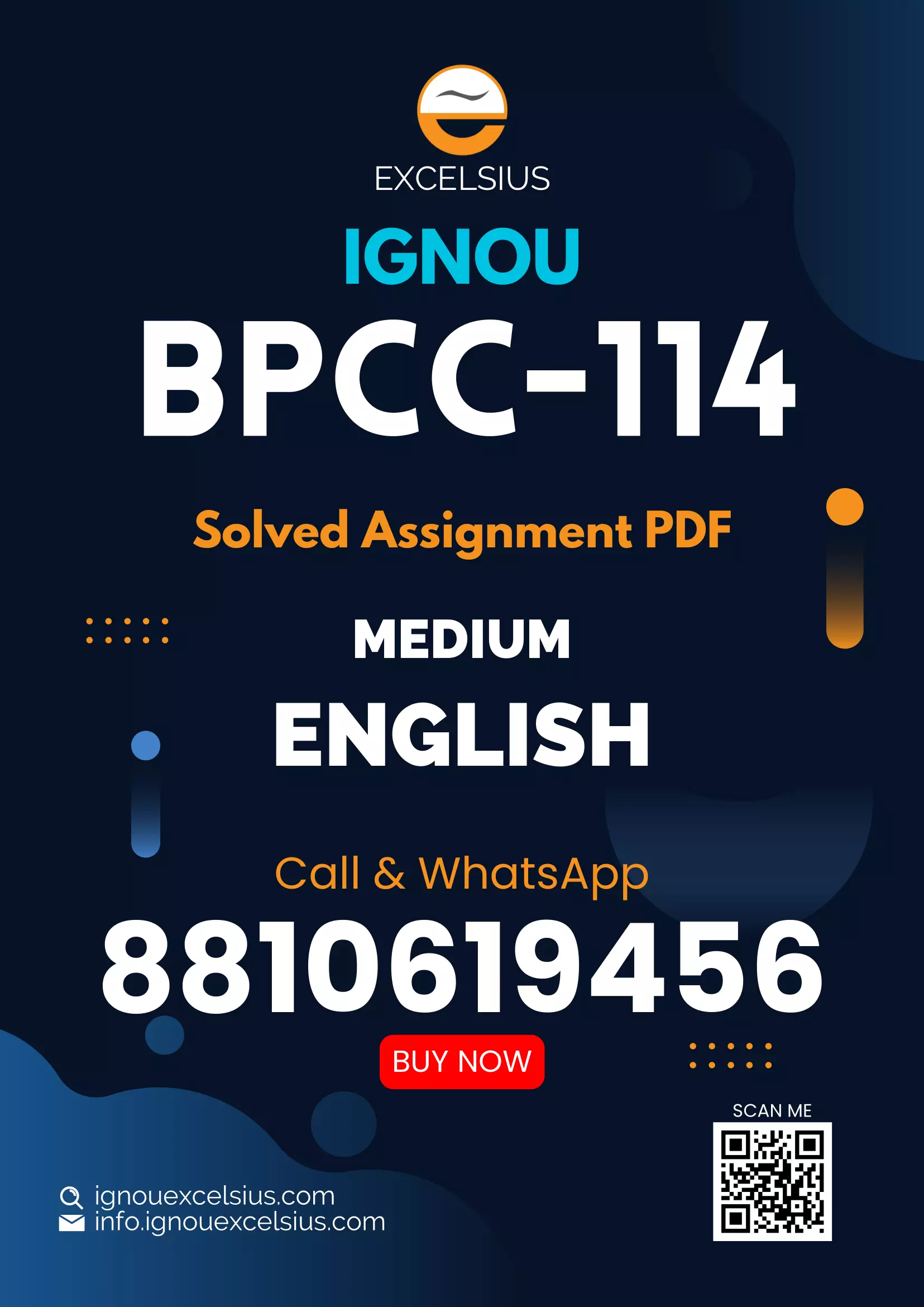 EXCELSIUS

IGNOU

BPCC-114

Solved Assignment PDF

MEDIUM

ENGLISH

Call & WhatsApp

8810619456

BUY NOW

SCAN ME

ignouexcelsius.com
info.ignouexcelsius.com